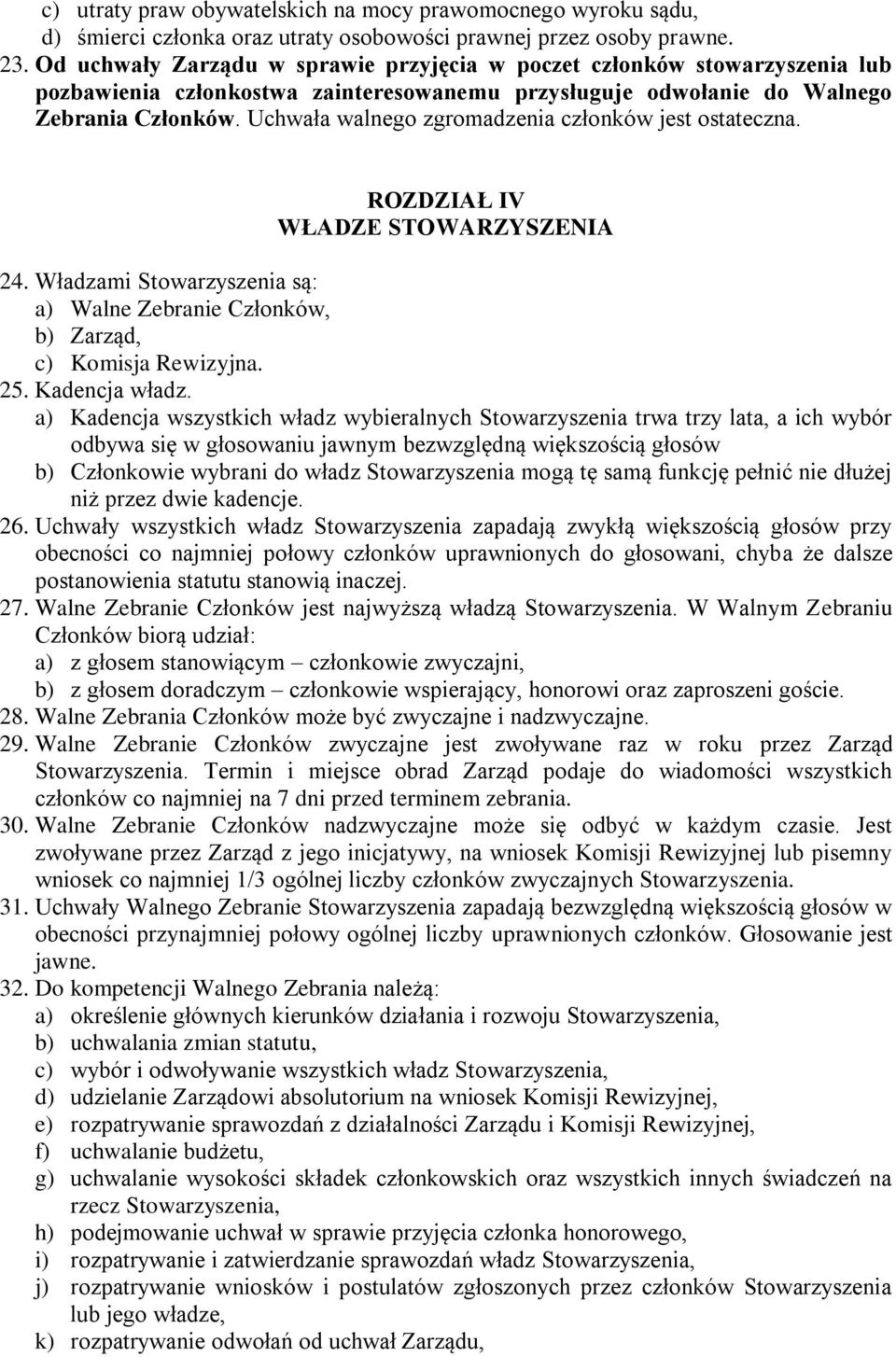 c) utraty praw obywatelskich na mocy prawomocnego wyroku sądu,
d) śmierci członka oraz utraty osobowości prawnej przez osoby prawne.
23. Od uchwały Zarządu w sprawie przyjęcia w poczet członków stowarzyszenia lub pozbawienia członkostwa zainteresowanemu przysługuje odwołanie do Walnego Zebrania Członków. Uchwała walnego zgromadzenia członków jest ostateczna.

ROZDZIAŁ IV
WŁADZE STOWARZYSZENIA

24. Władzami Stowarzyszenia są:
a) Walne Zebranie Członków,
b) Zarząd,
c) Komisja Rewizyjna.
25. Kadencja władz.
a) Kadencja wszystkich władz wybieralnych Stowarzyszenia trwa trzy lata, a ich wybór odbywa się w głosowaniu jawnym bezwzględną większością głosów
b) Członkowie wybrani do władz Stowarzyszenia mogą tę samą funkcję pełnić nie dłużej niż przez dwie kadencje.
26. Uchwały wszystkich władz Stowarzyszenia zapadają zwykłą większością głosów przy obecności co najmniej połowy członków uprawnionych do głosowani, chyba że dalsze postanowienia statutu stanowią inaczej.
27. Walne Zebranie Członków jest najwyższą władzą Stowarzyszenia. W Walnym Zebraniu Członków biorą udział:
a) z głosem stanowiącym – członkowie zwyczajni,
b) z głosem doradczym – członkowie wspierający, honorowi oraz zaproszeni goście.
28. Walne Zebrania Członków może być zwyczajne i nadzwyczajne.
29. Walne Zebranie Członków zwyczajne jest zwoływane raz w roku przez Zarząd Stowarzyszenia. Termin i miejsce obrad Zarząd podaje do wiadomości wszystkich członków co najmniej na 7 dni przed terminem zebrania.
30. Walne Zebranie Członków nadzwyczajne może się odbyć w każdym czasie. Jest zwoływane przez Zarząd z jego inicjatywy, na wniosek Komisji Rewizyjnej lub pisemny wniosek co najmniej 1/3 ogólnej liczby członków zwyczajnych Stowarzyszenia.
31. Uchwały Walnego Zebranie Stowarzyszenia zapadają bezwzględną większością głosów w obecności przynajmniej połowy ogólnej liczby uprawnionych członków. Głosowanie jest jawne.
32. Do kompetencji Walnego Zebrania należą:
a) określenie głównych kierunków działania i rozwoju Stowarzyszenia,
b) uchwalania zmian statutu,
c) wybór i odwoływanie wszystkich władz Stowarzyszenia,
d) udzielanie Zarządowi absolutorium na wniosek Komisji Rewizyjnej,
e) rozpatrywanie sprawozdań z działalności Zarządu i Komisji Rewizyjnej,
f) uchwalanie budżetu,
g) uchwalanie wysokości składek członkowskich oraz wszystkich innych świadczeń na rzecz Stowarzyszenia,
h) podejmowanie uchwał w sprawie przyjęcia członka honorowego,
i) rozpatrywanie i zatwierdzanie sprawozdań władz Stowarzyszenia,
j) rozpatrywanie wniosków i postulatów zgłoszonych przez członków Stowarzyszenia lub jego władze,
k) rozpatrywanie odwołań od uchwał Zarządu,